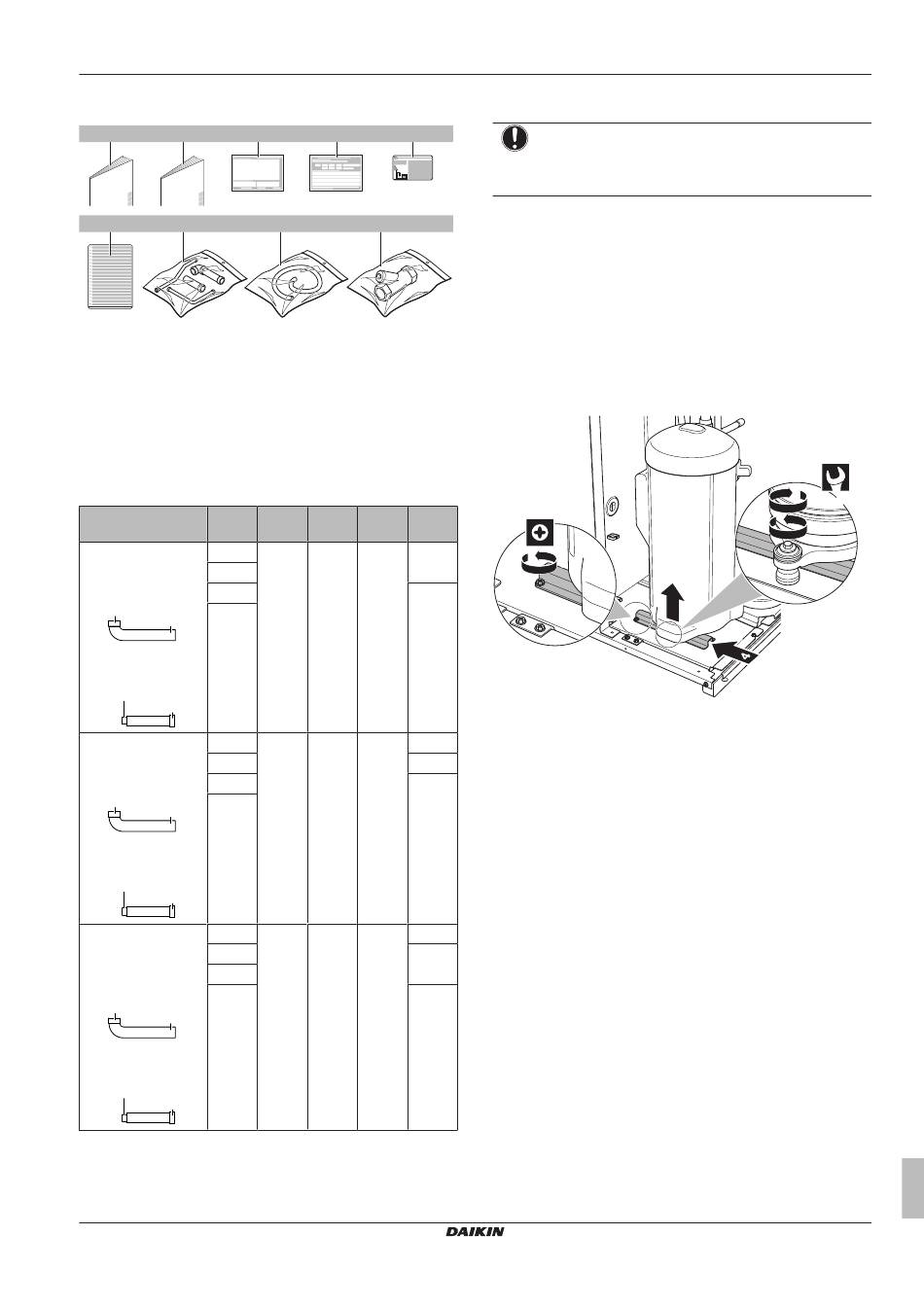 DAIKIN